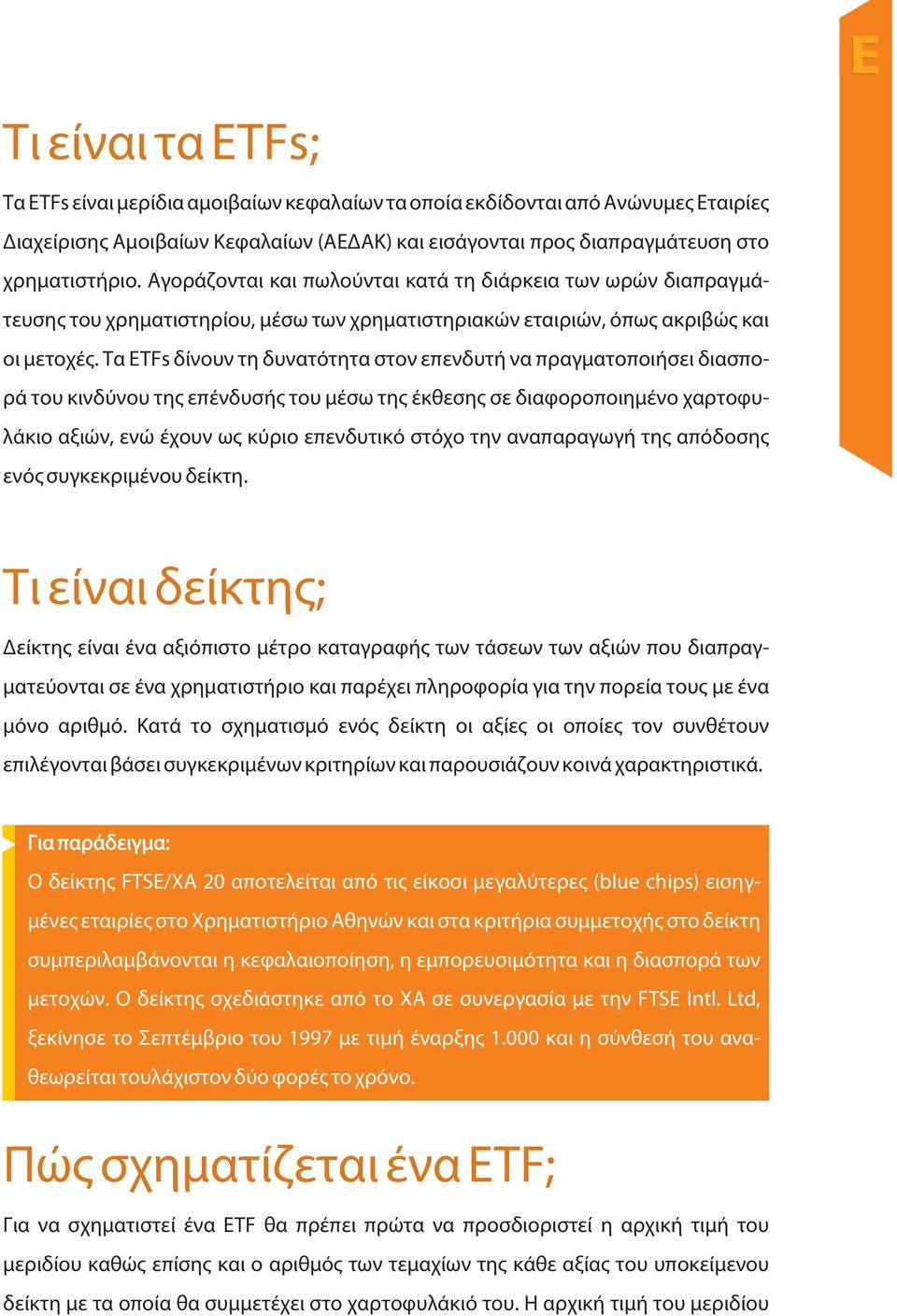 E

Τι είναι τα ETFs;

Τα ETFs είναι μερίδια αμοιβαίων κεφαλαίων τα οποία εκδίδονται από Ανώνυμες Εταιρίες Διαχείρισης Αμοιβαίων Κεφαλαίων (ΑΕΔΑΚ) και εισάγονται προς διαπραγμάτευση στο χρηματιστήριο. Αγοράζονται και πωλούνται κατά τη διάρκεια των ωρών διαπραγμάτευσης του χρηματιστηρίου, μέσω των χρηματιστηριακών εταιριών, όπως ακριβώς και οι μετοχές. Τα ETFs δίνουν τη δυνατότητα στον επενδυτή να πραγματοποιήσει διασπορά του κινδύνου της επένδυσής του μέσω της έκθεσης σε διαφοροποιημένο χαρτοφυλάκιο αξιών, ενώ έχουν ως κύριο επενδυτικό στόχο την αναπαραγωγή της απόδοσης ενός συγκεκριμένου δείκτη.

Τι είναι δείκτης;

Δείκτης είναι ένα αξιόπιστο μέτρο καταγραφής των τάσεων των αξιών που διαπραγματεύονται σε ένα χρηματιστήριο και παρέχει πληροφορία για την πορεία τους με ένα μόνο αριθμό. Κατά το σχηματισμό ενός δείκτη οι αξίες οι οποίες τον συνθέτουν επιλέγονται βάσει συγκεκριμένων κριτηρίων και παρουσιάζουν κοινά χαρακτηριστικά.

Για παράδειγμα:
Ο δείκτης FTSE/XA 20 αποτελείται από τις είκοσι μεγαλύτερες (blue chips) εισηγμένες εταιρίες στο Χρηματιστήριο Αθηνών και στα κριτήρια συμμετοχής στο δείκτη συμπεριλαμβάνονται η κεφαλαιοποίηση, η εμπορευσιμότητα και η διασπορά των μετοχών. Ο δείκτης σχεδιάστηκε από το ΧΑ σε συνεργασία με την FTSE Intl. Ltd, ξεκίνησε το Σεπτέμβριο του 1997 με τιμή έναρξης 1.000 και η σύνθεσή του αναθεωρείται τουλάχιστον δύο φορές το χρόνο.

Πώς σχηματίζεται ένα ETF;

Για να σχηματιστεί ένα ETF θα πρέπει πρώτα να προσδιοριστεί η αρχική τιμή του μεριδίου καθώς επίσης και ο αριθμός των τεμαχίων της κάθε αξίας του υποκείμενου δείκτη με τα οποία θα συμμετέχει στο χαρτοφυλάκιό του. Η αρχική τιμή του μεριδίου